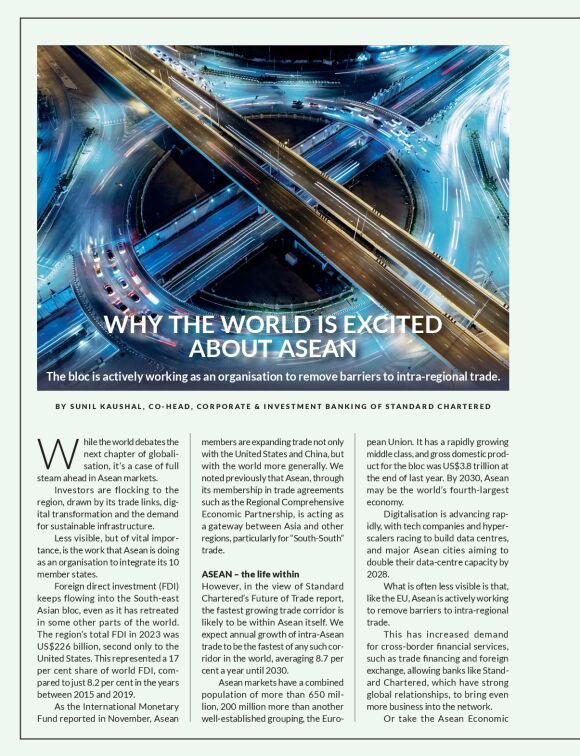 WHY THE WORLD IS EXCITED ABOUT ASEAN

The bloc is actively working as an organisation to remove barriers to intra-regional trade.

BY SUNIL KAUSHAL, CO-HEAD, CORPORATE & INVESTMENT BANKING OF STANDARD CHARTERED

While the world debates the next chapter of globalisation, it's a case of full steam ahead in Asean markets.

Investors are flocking to the region, drawn by its trade links, digital transformation and the demand for sustainable infrastructure.

Less visible, but of vital importance, is the work that Asean is doing as an organisation to integrate its 10 member states.

Foreign direct investment (FDI) keeps flowing into the South-east Asian bloc, even as it has retreated in some other parts of the world. The region's total FDI in 2023 was US$226 billion, second only to the United States. This represented a 17 per cent share of world FDI, compared to just 8.2 per cent in the years between 2015 and 2019.

As the International Monetary Fund reported in November, Asean members are expanding trade not only with the United States and China, but with the world more generally. We noted previously that Asean, through its membership in trade agreements such as the Regional Comprehensive Economic Partnership, is acting as a gateway between Asia and other regions, particularly for "South-South" trade.

ASEAN – the life within
However, in the view of Standard Chartered's Future of Trade report, the fastest growing trade corridor is likely to be within Asean itself. We expect annual growth of intra-Asean trade to be the fastest of any such corridor in the world, averaging 8.7 per cent a year until 2030.

Asean markets have a combined population of more than 650 million, 200 million more than another well-established grouping, the European Union. It has a rapidly growing middle class, and gross domestic product for the bloc was US$3.8 trillion at the end of last year. By 2030, Asean may be the world's fourth-largest economy.

Digitalisation is advancing rapidly, with tech companies and hyperscalers racing to build data centres, and major Asean cities aiming to double their data-centre capacity by 2028.

What is often less visible is that, like the EU, Asean is actively working to remove barriers to intra-regional trade.

This has increased demand for cross-border financial services, such as trade financing and foreign exchange, allowing banks like Standard Chartered, which have strong global relationships, to bring even more business into the network.

Or take the Asean Economic